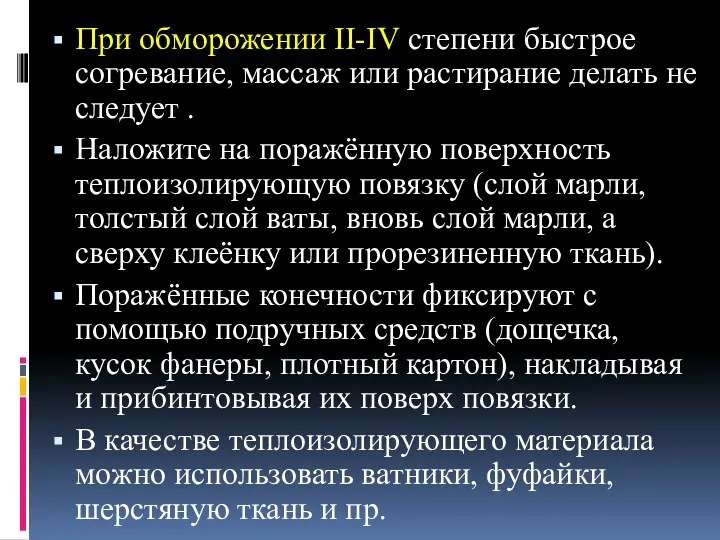 ▪ При обморожении II-IV степени быстрое согревание, массаж или растирание делать не следует .

▪ Наложите на поражённую поверхность теплоизолирующую повязку (слой марли, толстый слой ваты, вновь слой марли, а сверху клеёнку или прорезиненную ткань).

▪ Поражённые конечности фиксируют с помощью подручных средств (дощечка, кусок фанеры, плотный картон), накладывая и прибинтовывая их поверх повязки.

▪ В качестве теплоизолирующего материала можно использовать ватники, фуфайки, шерстяную ткань и пр.